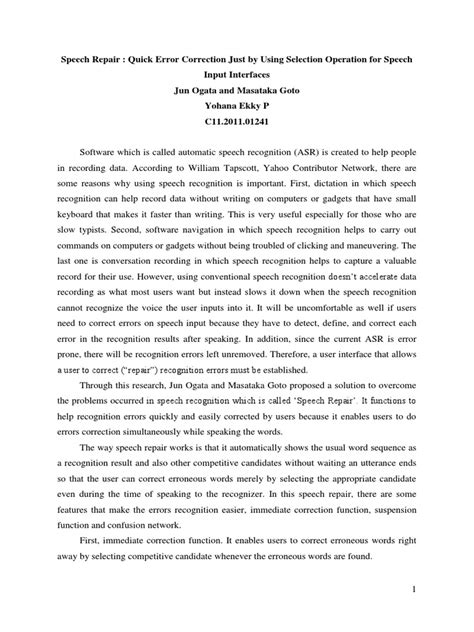 Speech Repair : Quick Error Correction Just by Using Selection Operation for Speech Input Interfaces
Jun Ogata and Masataka Goto
Yohana Ekky P
C11.2011.01241

Software which is called automatic speech recognition (ASR) is created to help people in recording data. According to William Tapscott, Yahoo Contributor Network, there are some reasons why using speech recognition is important. First, dictation in which speech recognition can help record data without writing on computers or gadgets that have small keyboard that makes it faster than writing. This is very useful especially for those who are slow typists. Second, software navigation in which speech recognition helps to carry out commands on computers or gadgets without being troubled of clicking and maneuvering. The last one is conversation recording in which speech recognition helps to capture a valuable record for their use. However, using conventional speech recognition doesn't accelerate data recording as what most users want but instead slows it down when the speech recognition cannot recognize the voice the user inputs into it. It will be uncomfortable as well if users need to correct errors on speech input because they have to detect, define, and correct each error in the recognition results after speaking. In addition, since the current ASR is error prone, there will be recognition errors left unremoved. Therefore, a user interface that allows a user to correct ("repair") recognition errors must be established.

Through this research, Jun Ogata and Masataka Goto proposed a solution to overcome the problems occurred in speech recognition which is called 'Speech Repair'. It functions to help recognition errors quickly and easily corrected by users because it enables users to do errors correction simultaneously while speaking the words.

The way speech repair works is that it automatically shows the usual word sequence as a recognition result and also other competitive candidates without waiting an utterance ends so that the user can correct erroneous words merely by selecting the appropriate candidate even during the time of speaking to the recognizer. In this speech repair, there are some features that make the errors recognition easier, immediate correction function, suspension function and confusion network.

First, immediate correction function. It enables users to correct erroneous words right away by selecting competitive candidate whenever the erroneous words are found.

1